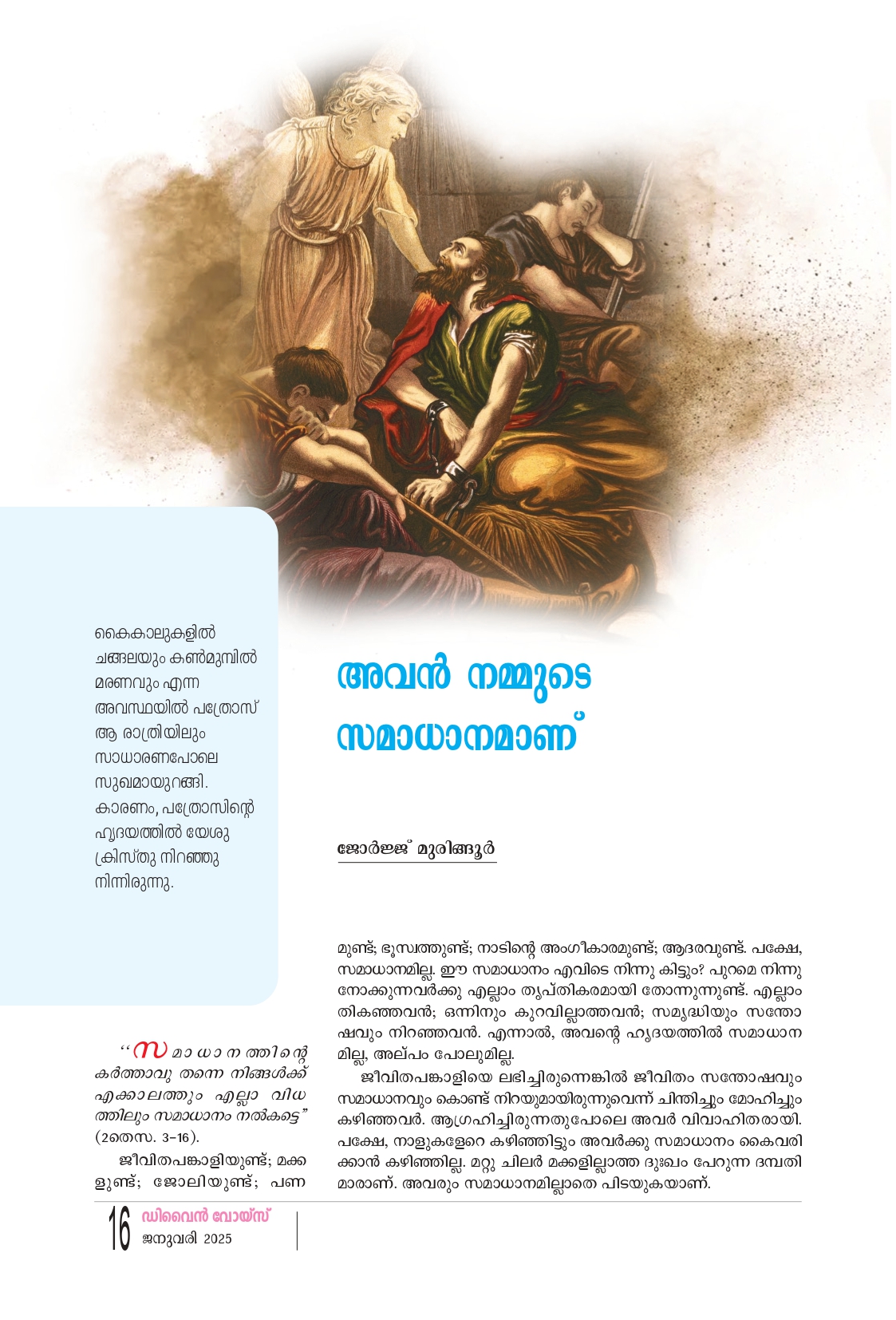 കൈകാലുകളിൽ ചങ്ങലയും കൺമുമ്പിൽ മരണവും എന്ന അവസ്ഥയിൽ പത്രോസ് ആ രാത്രിയിലും സാധാരണപോലെ സുഖമായുറങ്ങി. കാരണം, പത്രോസിന്റെ ഹൃദയത്തിൽ യേശു ക്രിസ്തു നിറഞ്ഞു നിന്നിരുന്നു.

അവൻ നമ്മുടെ സമാധാനമാണ്

ജോർജ്ജ് മുരിങ്ങൂർ

"സമാധാനത്തിന്റെ കർത്താവു തന്നെ നിങ്ങൾക്ക് എക്കാലത്തും എല്ലാ വിധത്തിലും സമാധാനം നൽകട്ടെ" (2തെസ. 3-16).

ജീവിതപങ്കാളിയുണ്ട്; മക്കളുണ്ട്; ജോലിയുണ്ട്; പണമുണ്ട്; ഭൂസ്വത്തുണ്ട്; നാടിന്റെ അംഗീകാരമുണ്ട്; ആദരവുണ്ട്. പക്ഷേ, സമാധാനമില്ല. ഈ സമാധാനം എവിടെ നിന്നു കിട്ടും? പുറമെ നിന്നു നോക്കുന്നവർക്കു എല്ലാം തൃപ്തികരമായി തോന്നുന്നുണ്ട്. എല്ലാം തികഞ്ഞവൻ; ഒന്നിനും കുറവില്ലാത്തവൻ; സമൃദ്ധിയും സന്തോഷവും നിറഞ്ഞവൻ. എന്നാൽ, അവന്റെ ഹൃദയത്തിൽ സമാധാനമില്ല, അല്പം പോലുമില്ല.

ജീവിതപങ്കാളിയെ ലഭിച്ചിരുന്നെങ്കിൽ ജീവിതം സന്തോഷവും സമാധാനവും കൊണ്ട് നിറയുമായിരുന്നുവെന്ന് ചിന്തിച്ചും മോഹിച്ചും കഴിഞ്ഞവർ. ആഗ്രഹിച്ചിരുന്നതുപോലെ അവർ വിവാഹിതരായി. പക്ഷേ, നാളുകളേറെ കഴിഞ്ഞിട്ടും അവർക്കു സമാധാനം കൈവരിക്കാൻ കഴിഞ്ഞില്ല. മറ്റു ചിലർ മക്കളില്ലാത്ത ദുഃഖം പേറുന്ന ദമ്പതിമാരാണ്. അവരും സമാധാനമില്ലാതെ പിടയുകയാണ്.

16 ഡിവൈൻ വോയ്സ്
ജനുവരി 2025